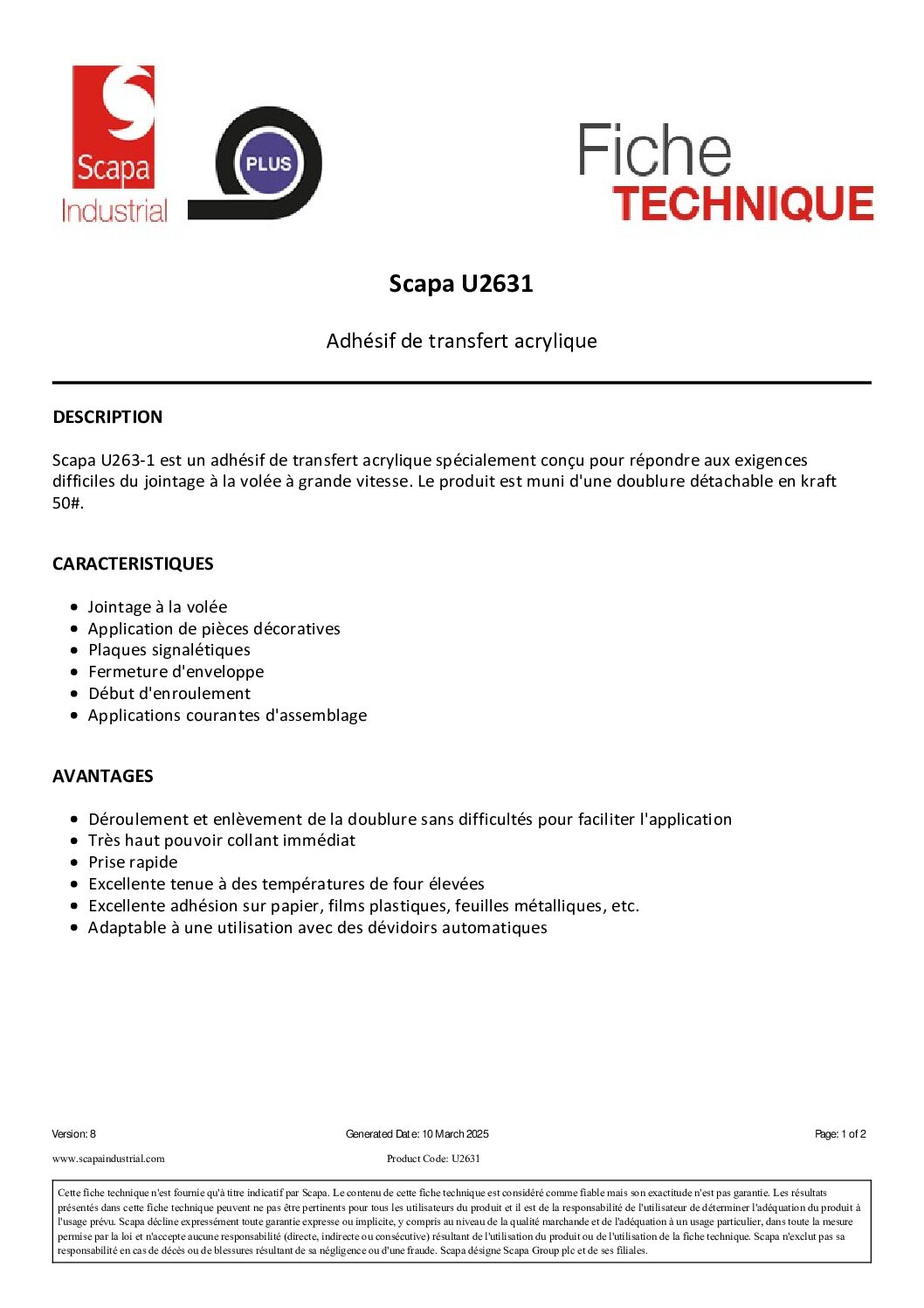 Scapa Industrial

PLUS

Fiche TECHNIQUE

Scapa U2631

Adhésif de transfert acrylique

DESCRIPTION

Scapa U263-1 est un adhésif de transfert acrylique spécialement conçu pour répondre aux exigences difficiles du jointage à la volée à grande vitesse. Le produit est muni d'une doublure détachable en kraft 50#.

CARACTERISTIQUES

- Jointage à la volée
- Application de pièces décoratives
- Plaques signalétiques
- Fermeture d'enveloppe
- Début d'enroulement
- Applications courantes d'assemblage

AVANTAGES

- Déroulement et enlèvement de la doublure sans difficultés pour faciliter l'application
- Très haut pouvoir collant immédiat
- Prise rapide
- Excellente tenue à des températures de four élevées
- Excellente adhésion sur papier, films plastiques, feuilles métalliques, etc.
- Adaptable à une utilisation avec des dévidoirs automatiques

Version: 8 Generated Date: 10 March 2025 Page: 1 of 2

www.scapaindustrial.com Product Code: U2631

Cette fiche technique n'est fournie qu'à titre indicatif par Scapa. Le contenu de cette fiche technique est considéré comme fiable mais son exactitude n'est pas garantie. Les résultats présentés dans cette fiche technique peuvent ne pas être pertinents pour tous les utilisateurs du produit et il est de la responsabilité de l'utilisateur de déterminer l'adéquation du produit à l'usage prévu. Scapa décline expressément toute garantie expresse ou implicite, y compris au niveau de la qualité marchande et de l'adéquation à un usage particulier, dans toute la mesure permise par la loi et n'accepte aucune responsabilité (directe, indirecte ou consécutive) résultant de l'utilisation du produit ou de l'utilisation de la fiche technique. Scapa n'exclut pas sa responsabilité en cas de décès ou de blessures résultant de sa négligence ou d'une fraude. Scapa désigne Scapa Group plc et de ses filiales.